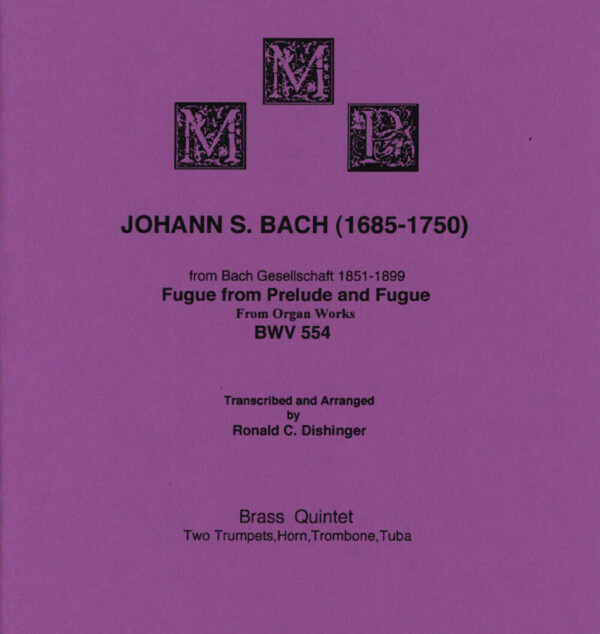 M
M P

JOHANN S. BACH (1685-1750)

from Bach Gesellschaft 1851-1899
Fugue from Prelude and Fugue
From Organ Works
BWV 554

Transcribed and Arranged
by
Ronald C. Dishinger

Brass Quintet
Two Trumpets,Horn,Trombone,Tuba